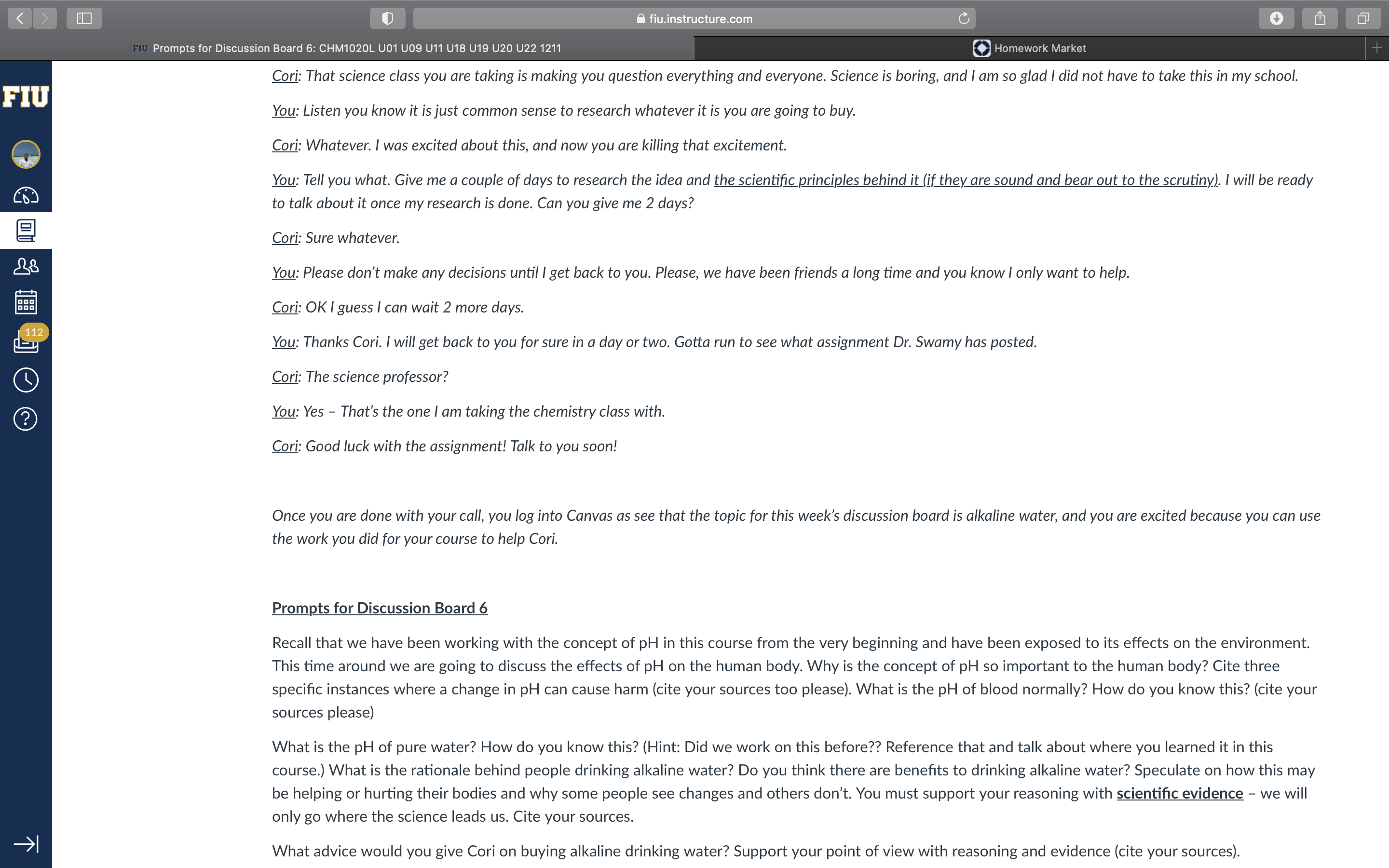 fiu.instructure.com

FIU Prompts for Discussion Board 6: CHM1020L U01 U09 U11 U18 U19 U20 U22 1211

Homework Market

FIU

112

Cori: That science class you are taking is making you question everything and everyone. Science is boring, and I am so glad I did not have to take this in my school.

You: Listen you know it is just common sense to research whatever it is you are going to buy.

Cori: Whatever. I was excited about this, and now you are killing that excitement.

You: Tell you what. Give me a couple of days to research the idea and the scientific principles behind it (if they are sound and bear out to the scrutiny). I will be ready to talk about it once my research is done. Can you give me 2 days?

Cori: Sure whatever.

You: Please don't make any decisions until I get back to you. Please, we have been friends a long time and you know I only want to help.

Cori: OK I guess I can wait 2 more days.

You: Thanks Cori. I will get back to you for sure in a day or two. Gotta run to see what assignment Dr. Swamy has posted.

Cori: The science professor?

You: Yes – That's the one I am taking the chemistry class with.

Cori: Good luck with the assignment! Talk to you soon!

Once you are done with your call, you log into Canvas as see that the topic for this week's discussion board is alkaline water, and you are excited because you can use the work you did for your course to help Cori.

Prompts for Discussion Board 6

Recall that we have been working with the concept of pH in this course from the very beginning and have been exposed to its effects on the environment. This time around we are going to discuss the effects of pH on the human body. Why is the concept of pH so important to the human body? Cite three specific instances where a change in pH can cause harm (cite your sources too please). What is the pH of blood normally? How do you know this? (cite your sources please)

What is the pH of pure water? How do you know this? (Hint: Did we work on this before?? Reference that and talk about where you learned it in this course.) What is the rationale behind people drinking alkaline water? Do you think there are benefits to drinking alkaline water? Speculate on how this may be helping or hurting their bodies and why some people see changes and others don't. You must support your reasoning with scientific evidence – we will only go where the science leads us. Cite your sources.

What advice would you give Cori on buying alkaline drinking water? Support your point of view with reasoning and evidence (cite your sources).